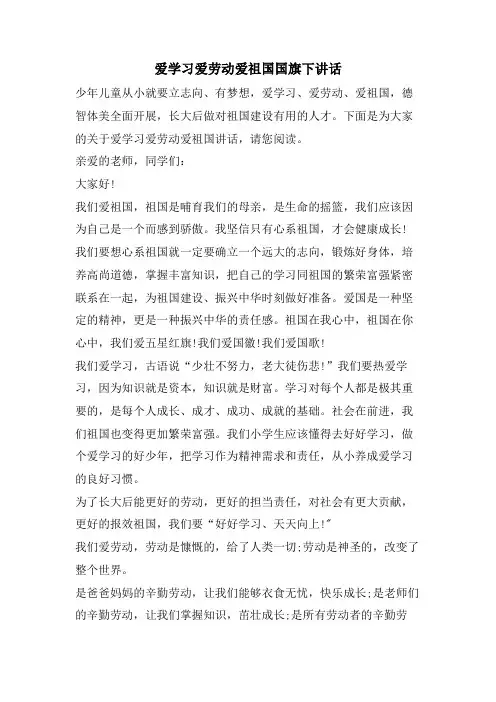 爱学习爱劳动爱祖国国旗下讲话

少年儿童从小就要立志向、有梦想，爱学习、爱劳动、爱祖国，德智体美全面开展，长大后做对祖国建设有用的人才。下面是为大家的关于爱学习爱劳动爱祖国讲话，请您阅读。

亲爱的老师，同学们：

大家好!

我们爱祖国，祖国是哺育我们的母亲，是生命的摇篮，我们应该因为自己是一个而感到骄傲。我坚信只有心系祖国，才会健康成长!

我们要想心系祖国就一定要确立一个远大的志向，锻炼好身体，培养高尚道德，掌握丰富知识，把自己的学习同祖国的繁荣富强紧密联系在一起，为祖国建设、振兴中华时刻做好准备。爱国是一种坚定的精神，更是一种振兴中华的责任感。祖国在我心中，祖国在你心中，我们爱五星红旗!我们爱国徽!我们爱国歌!

我们爱学习，古语说“少壮不努力，老大徒伤悲!”我们要热爱学习，因为知识就是资本，知识就是财富。学习对每个人都是极其重要的，是每个人成长、成才、成功、成就的基础。社会在前进，我们祖国也变得更加繁荣富强。我们小学生应该懂得去好好学习，做个爱学习的好少年，把学习作为精神需求和责任，从小养成爱学习的良好习惯。

为了长大后能更好的劳动，更好的担当责任，对社会有更大贡献，更好的报效祖国，我们要“好好学习、天天向上!”

我们爱劳动，劳动是慷慨的，给了人类一切;劳动是神圣的，改变了整个世界。

是爸爸妈妈的辛勤劳动，让我们能够衣食无忧，快乐成长;是老师们的辛勤劳动，让我们掌握知识，茁壮成长;是所有劳动者的辛勤劳